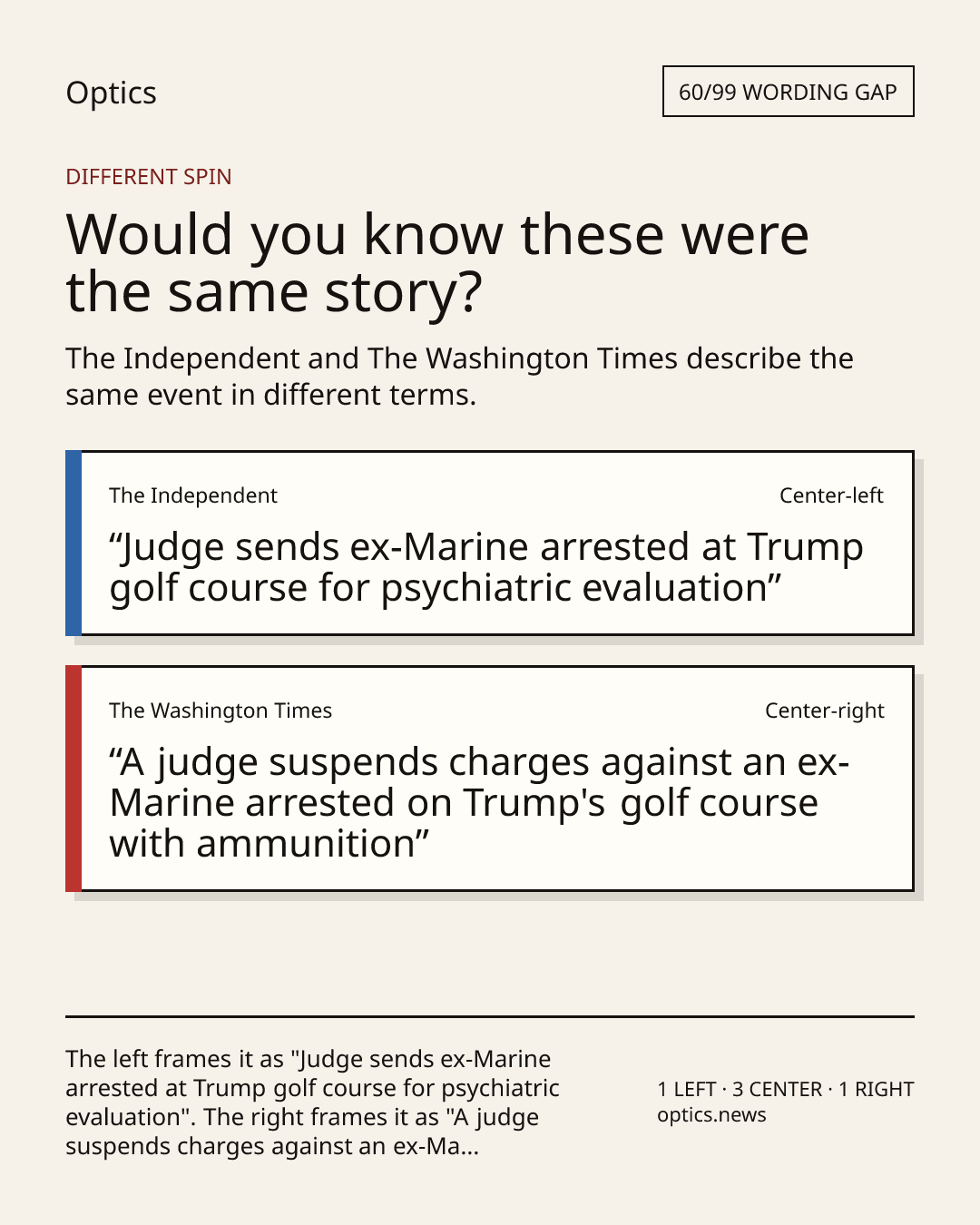 Optics

60/99 WORDING GAP

DIFFERENT SPIN

Would you know these were the same story?

The Independent and The Washington Times describe the same event in different terms.

The Independent

Center-left

“Judge sends ex-Marine arrested at Trump golf course for psychiatric evaluation”

The Washington Times

Center-right

“A judge suspends charges against an ex-Marine arrested on Trump's golf course with ammunition”

The left frames it as "Judge sends ex-Marine arrested at Trump golf course for psychiatric evaluation". The right frames it as "A judge suspends charges against an ex-Ma...

1 LEFT · 3 CENTER · 1 RIGHT
optics.news